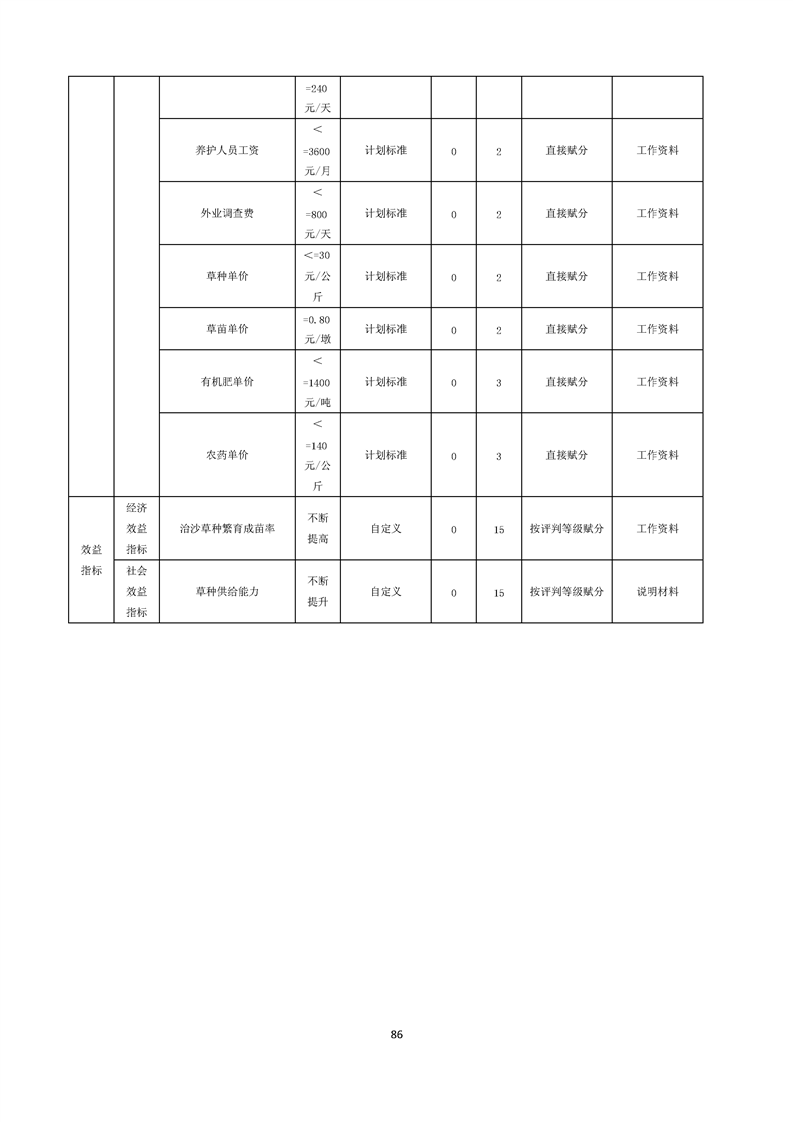 |  |  |  | =240元/天 |  |  |  |  |  |
|---|---|---|---|---|---|---|---|---|
|  |  | 养护人员工资 | ＜=3600元/月 | 计划标准 | 0 | 2 | 直接赋分 | 工作资料 |
|  |  | 外业调查费 | ＜=800元/天 | 计划标准 | 0 | 2 | 直接赋分 | 工作资料 |
|  |  | 草种单价 | ＜=30元/公斤 | 计划标准 | 0 | 2 | 直接赋分 | 工作资料 |
|  |  | 草苗单价 | =0.80元/墩 | 计划标准 | 0 | 2 | 直接赋分 | 工作资料 |
|  |  | 有机肥单价 | ＜=1400元/吨 | 计划标准 | 0 | 3 | 直接赋分 | 工作资料 |
|  |  | 农药单价 | ＜=140元/公斤 | 计划标准 | 0 | 3 | 直接赋分 | 工作资料 |
| 效益指标 | 经济效益指标 | 治沙草种繁育成苗率 | 不断提高 | 自定义 | 0 | 15 | 按评判等级赋分 | 工作资料 |
|  | 社会效益指标 | 草种供给能力 | 不断提升 | 自定义 | 0 | 15 | 按评判等级赋分 | 说明材料 |

86